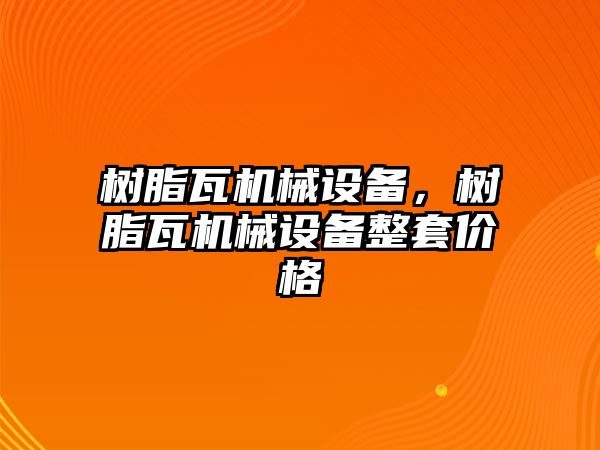 树脂瓦机械设备，树脂瓦机械设备整套价格